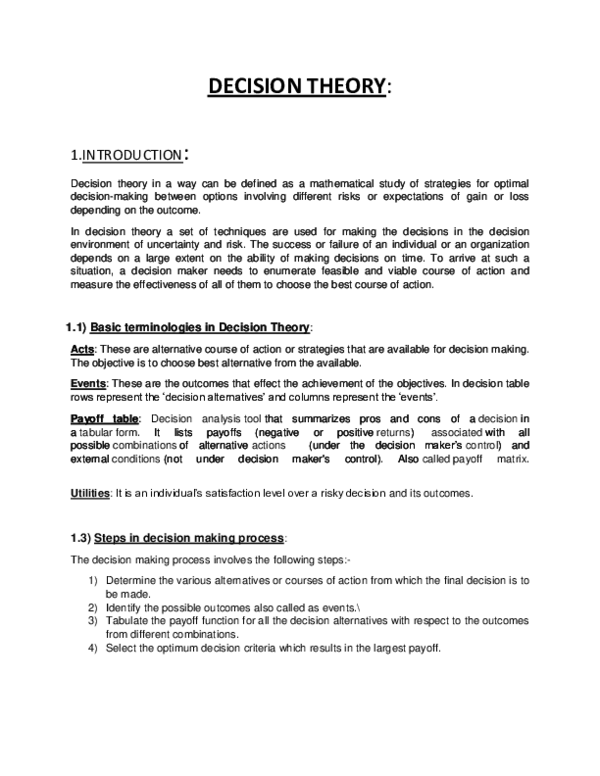 DECISION THEORY:

1.INTRODUCTION:

Decision theory in a way can be defined as a mathematical study of strategies for optimal decision-making between options involving different risks or expectations of gain or loss depending on the outcome.

In decision theory a set of techniques are used for making the decisions in the decision environment of uncertainty and risk. The success or failure of an individual or an organization depends on a large extent on the ability of making decisions on time. To arrive at such a situation, a decision maker needs to enumerate feasible and viable course of action and measure the effectiveness of all of them to choose the best course of action.

1.1) Basic terminologies in Decision Theory:

Acts: These are alternative course of action or strategies that are available for decision making. The objective is to choose best alternative from the available.

Events: These are the outcomes that effect the achievement of the objectives. In decision table rows represent the 'decision alternatives' and columns represent the 'events'.

Payoff table: Decision analysis tool that summarizes pros and cons of a decision in a tabular form. It lists payoffs (negative or positive returns) associated with all possible combinations of alternative actions (under the decision maker's control) and external conditions (not under decision maker's control). Also called payoff matrix.

Utilities: It is an individual's satisfaction level over a risky decision and its outcomes.

1.3) Steps in decision making process:

The decision making process involves the following steps:-

1) Determine the various alternatives or courses of action from which the final decision is to be made.
2) Identify the possible outcomes also called as events.\
3) Tabulate the payoff function for all the decision alternatives with respect to the outcomes from different combinations.
4) Select the optimum decision criteria which results in the largest payoff.